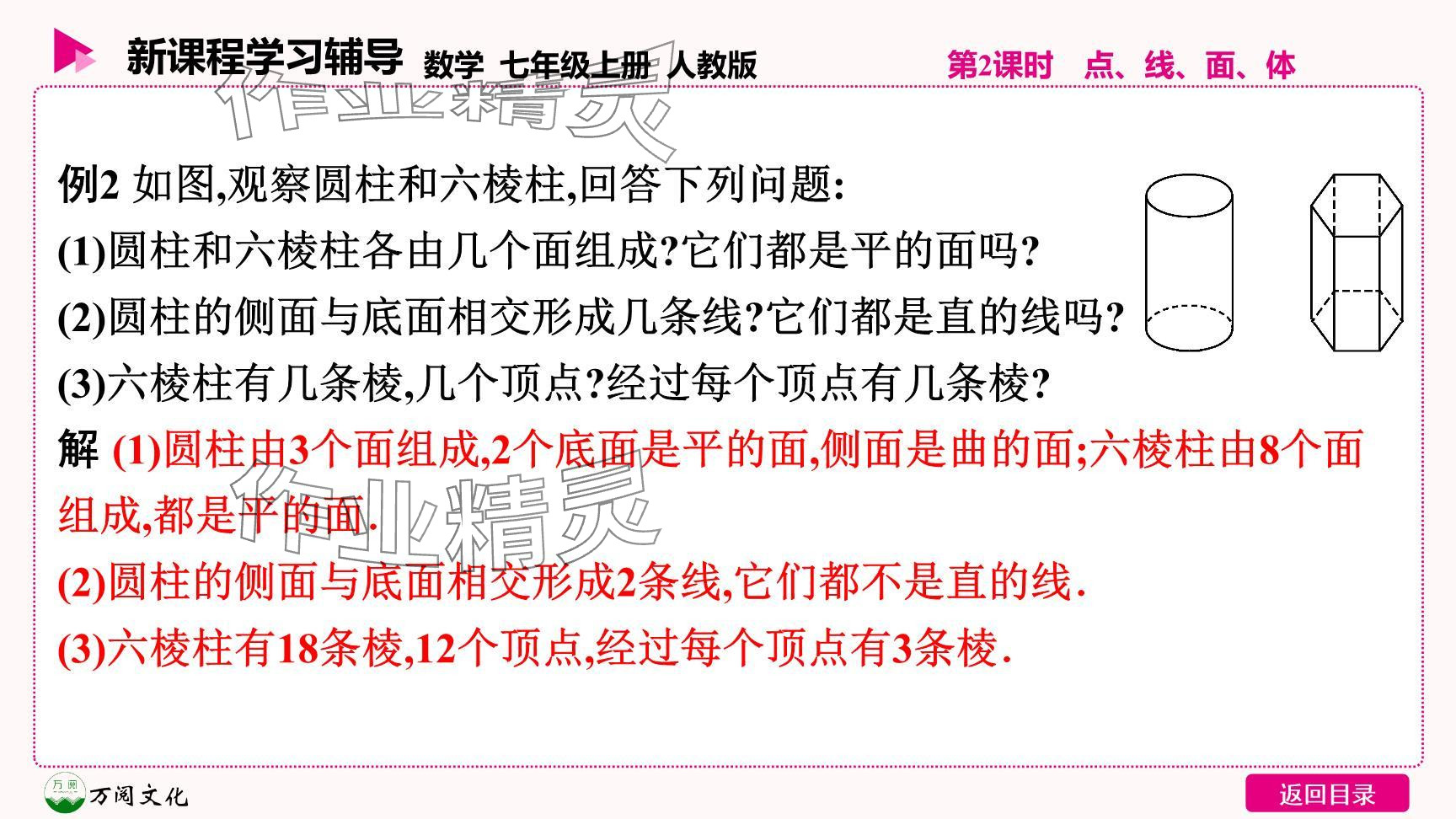 新课程学习辅导 数学 七年级上册 人教版 第2课时 点、线、面、体

例2 如图,观察圆柱和六棱柱,回答下列问题:
(1)圆柱和六棱柱各由几个面组成?它们都是平的面吗?
(2)圆柱的侧面与底面相交形成几条线?它们都是直的线吗?
(3)六棱柱有几条棱,几个顶点?经过每个顶点有几条棱?

解 (1)圆柱由3个面组成,2个底面是平的面,侧面是曲的面;六棱柱由8个面组成,都是平的面.
(2)圆柱的侧面与底面相交形成2条线,它们都不是直的线.
(3)六棱柱有18条棱,12个顶点,经过每个顶点有3条棱.

万阅文化

返回目录

作业精灵